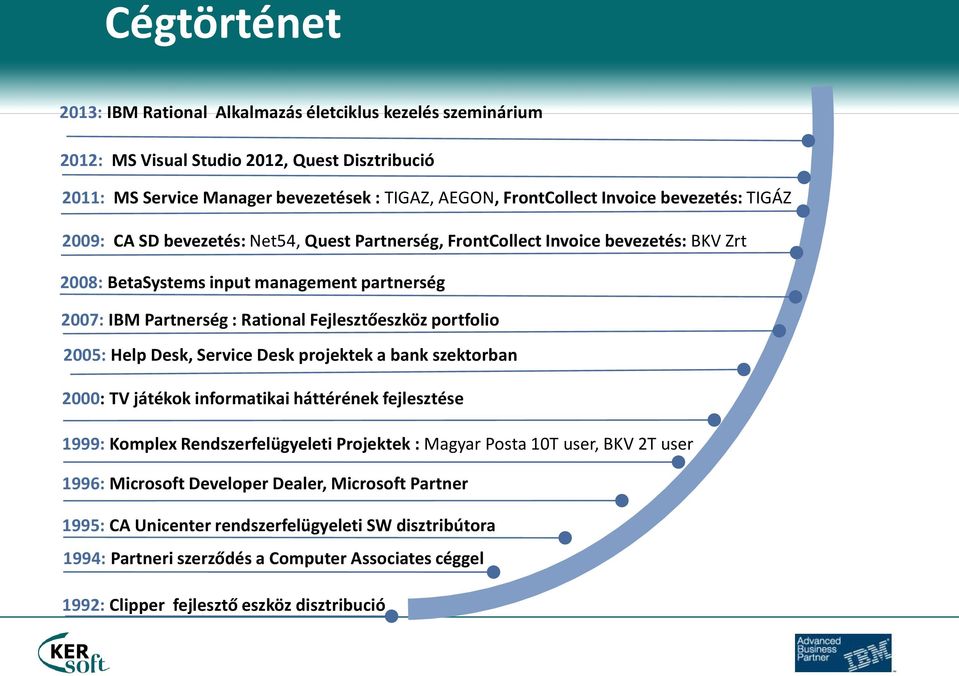 Cégtörténet

2013: IBM Rational Alkalmazás életciklus kezelés szeminárium

2012: MS Visual Studio 2012, Quest Disztribució

2011: MS Service Manager bevezetések : TIGAZ, AEGON, FrontCollect Invoice bevezetés: TIGÁZ

2009: CA SD bevezetés: Net54, Quest Partnerség, FrontCollect Invoice bevezetés: BKV Zrt

2008: BetaSystems input management partnerség

2007: IBM Partnerség : Rational Fejlesztőeszköz portfolio

2005: Help Desk, Service Desk projektek a bank szektorban

2000: TV játékok informatikai hátterének fejlesztése

1999: Komplex Rendszerfelügyeleti Projektek : Magyar Posta 10T user, BKV 2T user

1996: Microsoft Developer Dealer, Microsoft Partner

1995: CA Unicenter rendszerfelügyeleti SW disztribútora

1994: Partneri szerződés a Computer Associates céggel

1992: Clipper fejlesztő eszköz disztribució

KER soft

Advanced Business Partner IBM